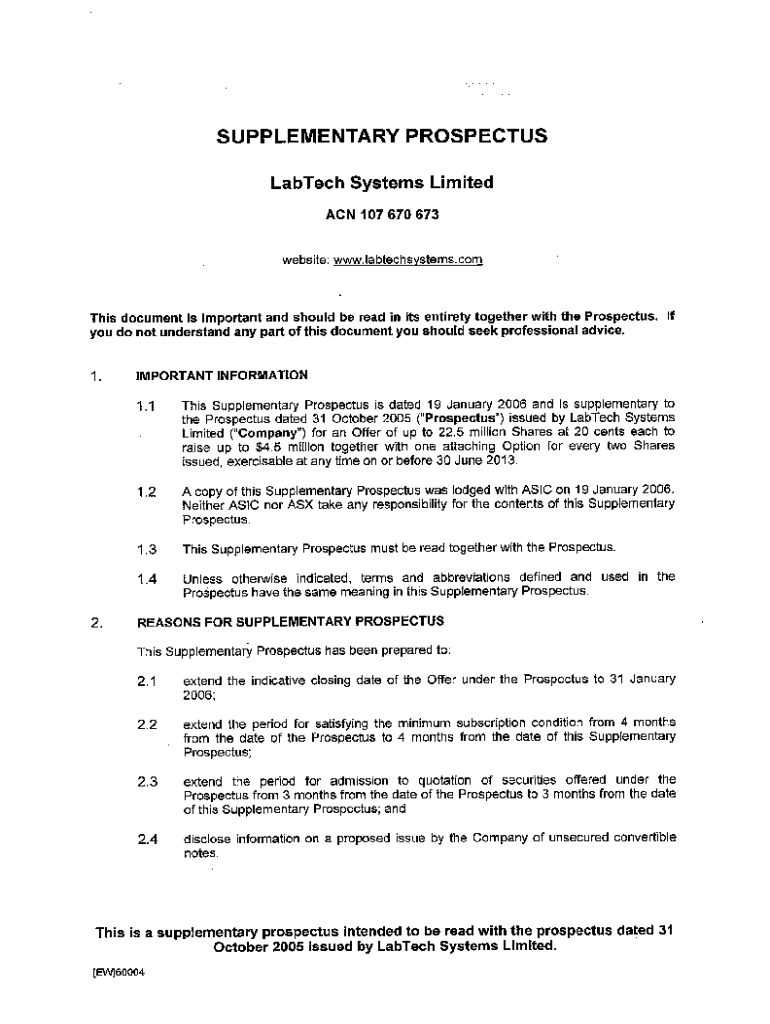 SUPPLEMENTARY PROSPECTUS

LabTech Systems Limited

ACN 107 670 673

website: www.labtechsystems.com

This document is important and should be read in its entirety together with the Prospectus. If you do not understand any part of this document you should seek professional advice.

1. IMPORTANT INFORMATION

1.1 This Supplementary Prospectus is dated 19 January 2006 and is supplementary to the Prospectus dated 31 October 2005 ("Prospectus") issued by LabTech Systems Limited ("Company") for an Offer of up to 22.5 million Shares at 20 cents each to raise up to $4.5 million together with one attaching Option for every two Shares issued, exercisable at any time on or before 30 June 2013.

1.2 A copy of this Supplementary Prospectus was lodged with ASIC on 19 January 2006. Neither ASIC nor ASX take any responsibility for the contents of this Supplementary Prospectus.

1.3 This Supplementary Prospectus must be read together with the Prospectus.

1.4 Unless otherwise indicated, terms and abbreviations defined and used in the Prospectus have the same meaning in this Supplementary Prospectus.

2. REASONS FOR SUPPLEMENTARY PROSPECTUS

This Supplementary Prospectus has been prepared to:

2.1 extend the indicative closing date of the Offer under the Prospectus to 31 January 2006;

2.2 extend the period for satisfying the minimum subscription condition from 4 months from the date of the Prospectus to 4 months from the date of this Supplementary Prospectus;

2.3 extend the period for admission to quotation of securities offered under the Prospectus from 3 months from the date of the Prospectus to 3 months from the date of this Supplementary Prospectus; and

2.4 disclose information on a proposed issue by the Company of unsecured convertible notes.

This is a supplementary prospectus intended to be read with the prospectus dated 31 October 2005 issued by LabTech Systems Limited.

[EW]60004